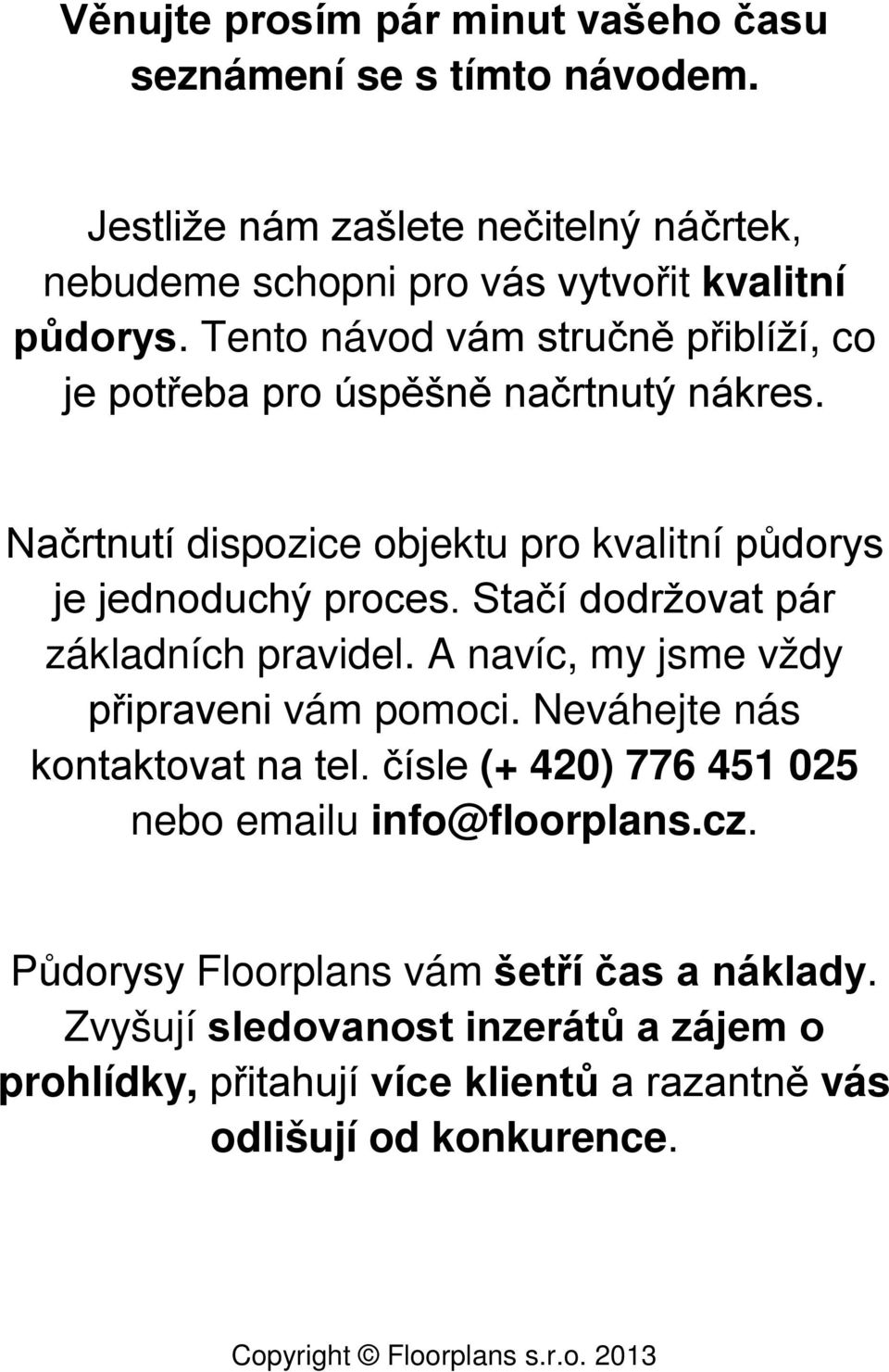 Věnujte prosím pár minut vašeho času seznámení se s tímto návodem.

Jestliže nám zašlete nečitelný náčrtek, nebudeme schopni pro vás vytvořit kvalitní půdorys. Tento návod vám stručně přiblíží, co je potřeba pro úspěšně načrtnutý nákres.

Načrtnutí dispozice objektu pro kvalitní půdorys je jednoduchý proces. Stačí dodržovat pár základních pravidel. A navíc, my jsme vždy připraveni vám pomoci. Neváhejte nás kontaktovat na tel. čísle (+ 420) 776 451 025 nebo emailu info@floorplans.cz.

Půdorysy Floorplans vám šetří čas a náklady. Zvyšují sledovanost inzerátů a zájem o prohlídky, přitahují více klientů a razantně vás odlišují od konkurence.

Copyright © Floorplans s.r.o. 2013